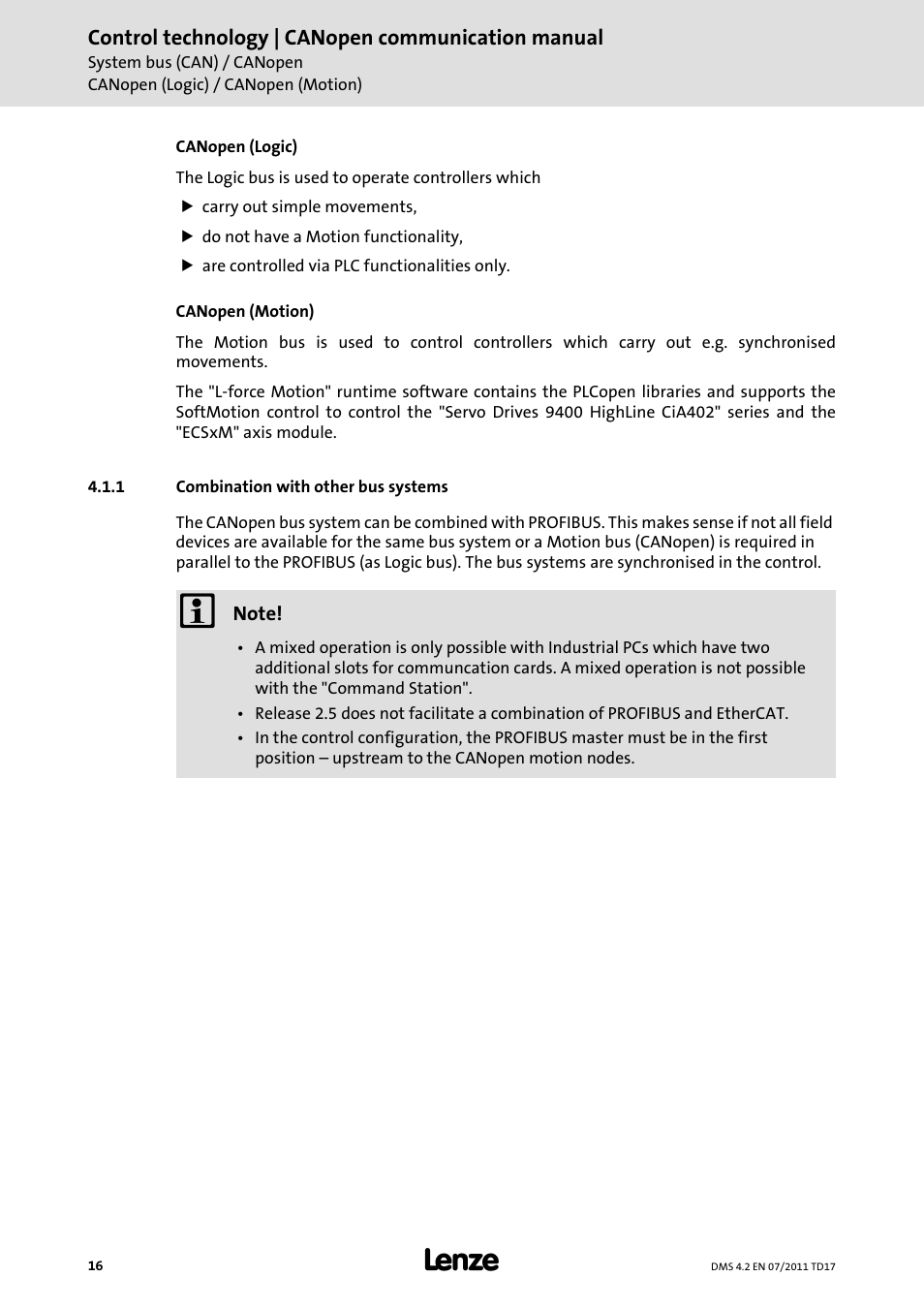 Control technology | CANopen communication manual
System bus (CAN) / CANopen
CANopen (Logic) / CANopen (Motion)

CANopen (Logic)

The Logic bus is used to operate controllers which

▶ carry out simple movements,

▶ do not have a Motion functionality,

▶ are controlled via PLC functionalities only.

CANopen (Motion)

The Motion bus is used to control controllers which carry out e.g. synchronised movements.

The "L-force Motion" runtime software contains the PLCopen libraries and supports the SoftMotion control to control the "Servo Drives 9400 HighLine CiA402" series and the "ECSxM" axis module.

4.1.1 Combination with other bus systems

The CANopen bus system can be combined with PROFIBUS. This makes sense if not all field devices are available for the same bus system or a Motion bus (CANopen) is required in parallel to the PROFIBUS (as Logic bus). The bus systems are synchronised in the control.

Note!

• A mixed operation is only possible with Industrial PCs which have two additional slots for communcation cards. A mixed operation is not possible with the "Command Station".

• Release 2.5 does not facilitate a combination of PROFIBUS and EtherCAT.

• In the control configuration, the PROFIBUS master must be in the first position – upstream to the CANopen motion nodes.

16

Lenze

DMS 4.2 EN 07/2011 TD17